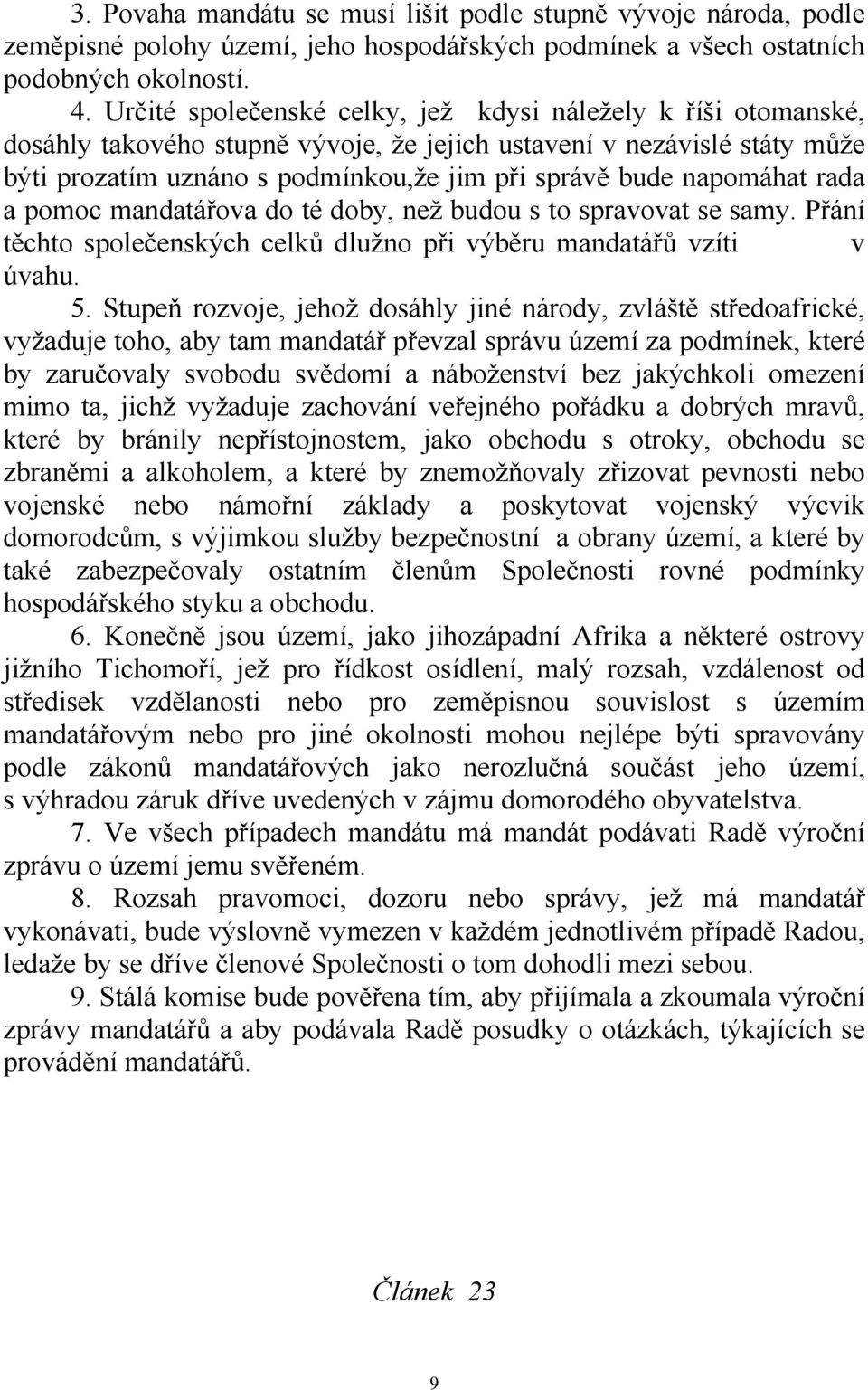 3. Povaha mandátu se musí lišit podle stupně vývoje národa, podle zeměpisné polohy území, jeho hospodářských podmínek a všech ostatních podobných okolností.

4. Určité společenské celky, jež kdysi náležely k říši otomanské, dosáhly takového stupně vývoje, že jejich ustavení v nezávislé státy může býti prozatím uznáno s podmínkou,že jim při správě bude napomáhat rada a pomoc mandatářova do té doby, než budou s to spravovat se samy. Přání těchto společenských celků dlužno při výběru mandatářů vzíti v úvahu.

5. Stupeň rozvoje, jehož dosáhly jiné národy, zvláště středoafrické, vyžaduje toho, aby tam mandatář převzal správu území za podmínek, které by zaručovaly svobodu svědomí a náboženství bez jakýchkoli omezení mimo ta, jichž vyžaduje zachování veřejného pořádku a dobrých mravů, které by bránily nepřístojnostem, jako obchodu s otroky, obchodu se zbraněmi a alkoholem, a které by znemožňovaly zřizovat pevnosti nebo vojenské nebo námořní základy a poskytovat vojenský výcvik domorodcům, s výjimkou služby bezpečnostní a obrany území, a které by také zabezpečovaly ostatním členům Společnosti rovné podmínky hospodářského styku a obchodu.

6. Konečně jsou území, jako jihozápadní Afrika a některé ostrovy jižního Tichomoří, jež pro řídkost osídlení, malý rozsah, vzdálenost od středisek vzdělanosti nebo pro zeměpisnou souvislost s územím mandatářovým nebo pro jiné okolnosti mohou nejlépe býti spravovány podle zákonů mandatářových jako nerozlučná součást jeho území, s výhradou záruk dříve uvedených v zájmu domorodého obyvatelstva.

7. Ve všech případech mandátu má mandát podávati Radě výroční zprávu o území jemu svěřeném.

8. Rozsah pravomoci, dozoru nebo správy, jež má mandatář vykonávati, bude výslovně vymezen v každém jednotlivém případě Radou, ledaže by se dříve členové Společnosti o tom dohodli mezi sebou.

9. Stálá komise bude pověřena tím, aby přijímala a zkoumala výroční zprávy mandatářů a aby podávala Radě posudky o otázkách, týkajících se provádění mandatářů.

Článek 23

9